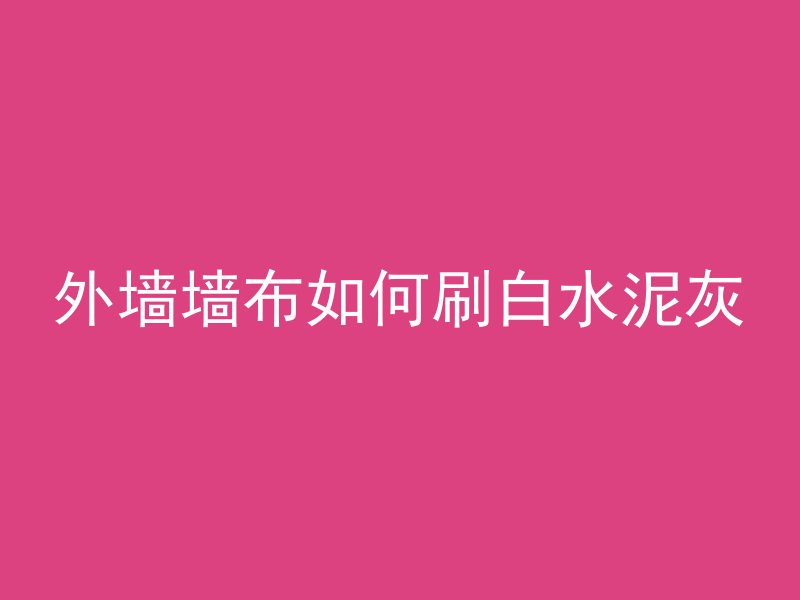 外墙墙布如何刷白水泥灰